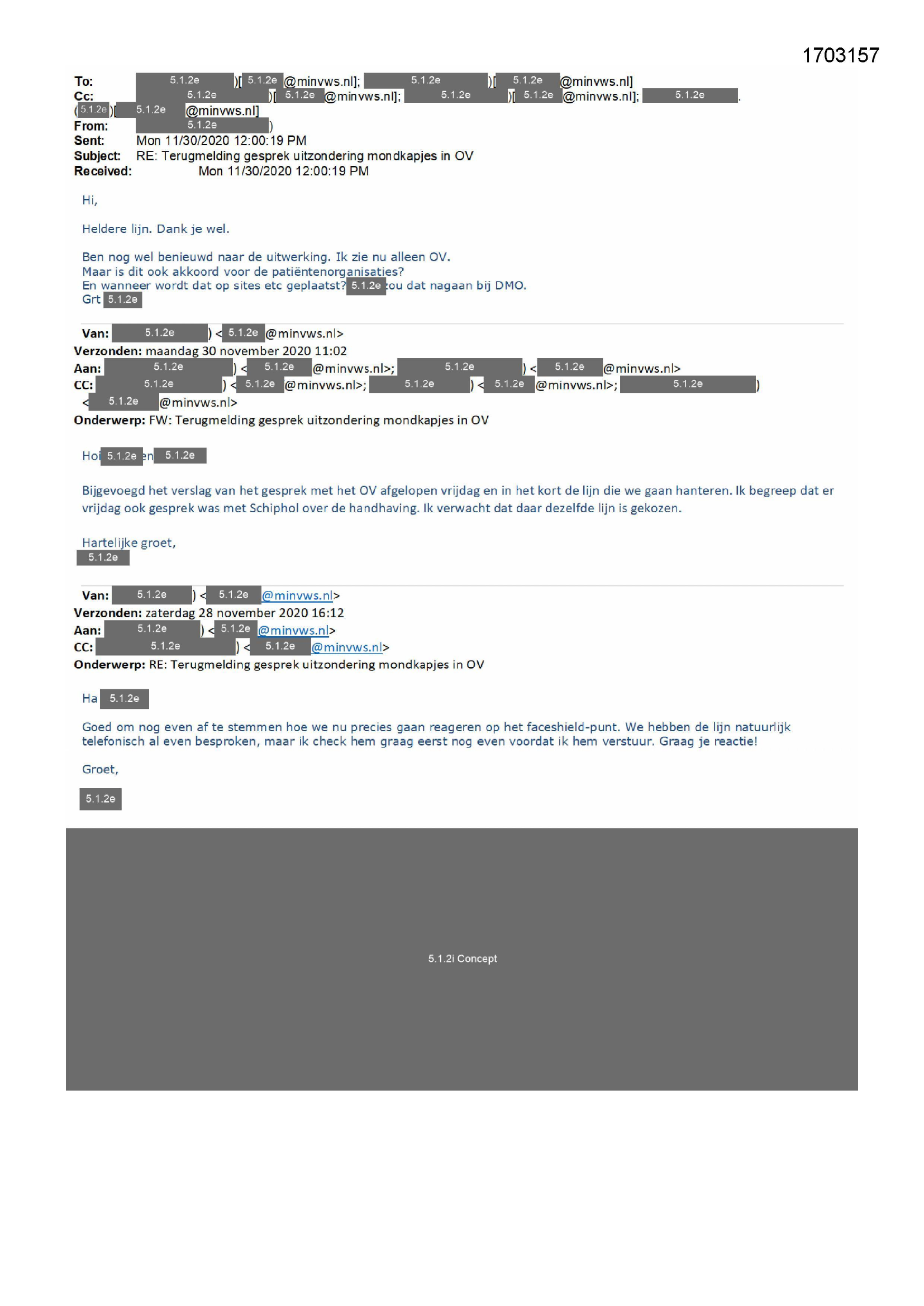 1703157

To: 5.1.2e )[ 5.1.2e @minvws.nl]; 5.1.2e )[ 5.1.2e @minvws.nl]
Cc: 5.1.2e )[ 5.1.2e @minvws.nl]; 5.1.2e )[ 5.1.2e @minvws.nl]; 5.1.2e .
( 5.1.2e )[ 5.1.2e @minvws.nl]
From: 5.1.2e )
Sent: Mon 11/30/2020 12:00:19 PM
Subject: RE: Terugmelding gesprek uitzondering mondkapjes in OV
Received: Mon 11/30/2020 12:00:19 PM

Hi,

Heldere lijn. Dank je wel.

Ben nog wel benieuwd naar de uitwerking. Ik zie nu alleen OV.
Maar is dit ook akkoord voor de patiëntenorganisaties?
En wanneer wordt dat op sites etc geplaatst? 5.1.2e zou dat nagaan bij DMO.
Grt 5.1.2e

Van: 5.1.2e ) < 5.1.2e @minvws.nl>
Verzonden: maandag 30 november 2020 11:02
Aan: 5.1.2e ) < 5.1.2e @minvws.nl>; 5.1.2e ) < 5.1.2e @minvws.nl>
CC: 5.1.2e ) < 5.1.2e @minvws.nl>; 5.1.2e ) < 5.1.2e @minvws.nl>; 5.1.2e )
< 5.1.2e @minvws.nl>
Onderwerp: FW: Terugmelding gesprek uitzondering mondkapjes in OV

Hoi 5.1.2e en 5.1.2e

Bijgevoegd het verslag van het gesprek met het OV afgelopen vrijdag en in het kort de lijn die we gaan hanteren. Ik begreep dat er vrijdag ook gesprek was met Schiphol over de handhaving. Ik verwacht dat daar dezelfde lijn is gekozen.

Hartelijke groet,
5.1.2e

Van: 5.1.2e ) < 5.1.2e @minvws.nl>
Verzonden: zaterdag 28 november 2020 16:12
Aan: 5.1.2e ) < 5.1.2e @minvws.nl>
CC: 5.1.2e ) < 5.1.2e @minvws.nl>
Onderwerp: RE: Terugmelding gesprek uitzondering mondkapjes in OV

Ha 5.1.2e

Goed om nog even af te stemmen hoe we nu precies gaan reageren op het faceshield-punt. We hebben de lijn natuurlijk telefonisch al even besproken, maar ik check hem graag eerst nog even voordat ik hem verstuur. Graag je reactie!

Groet,

5.1.2e

5.1.2i Concept